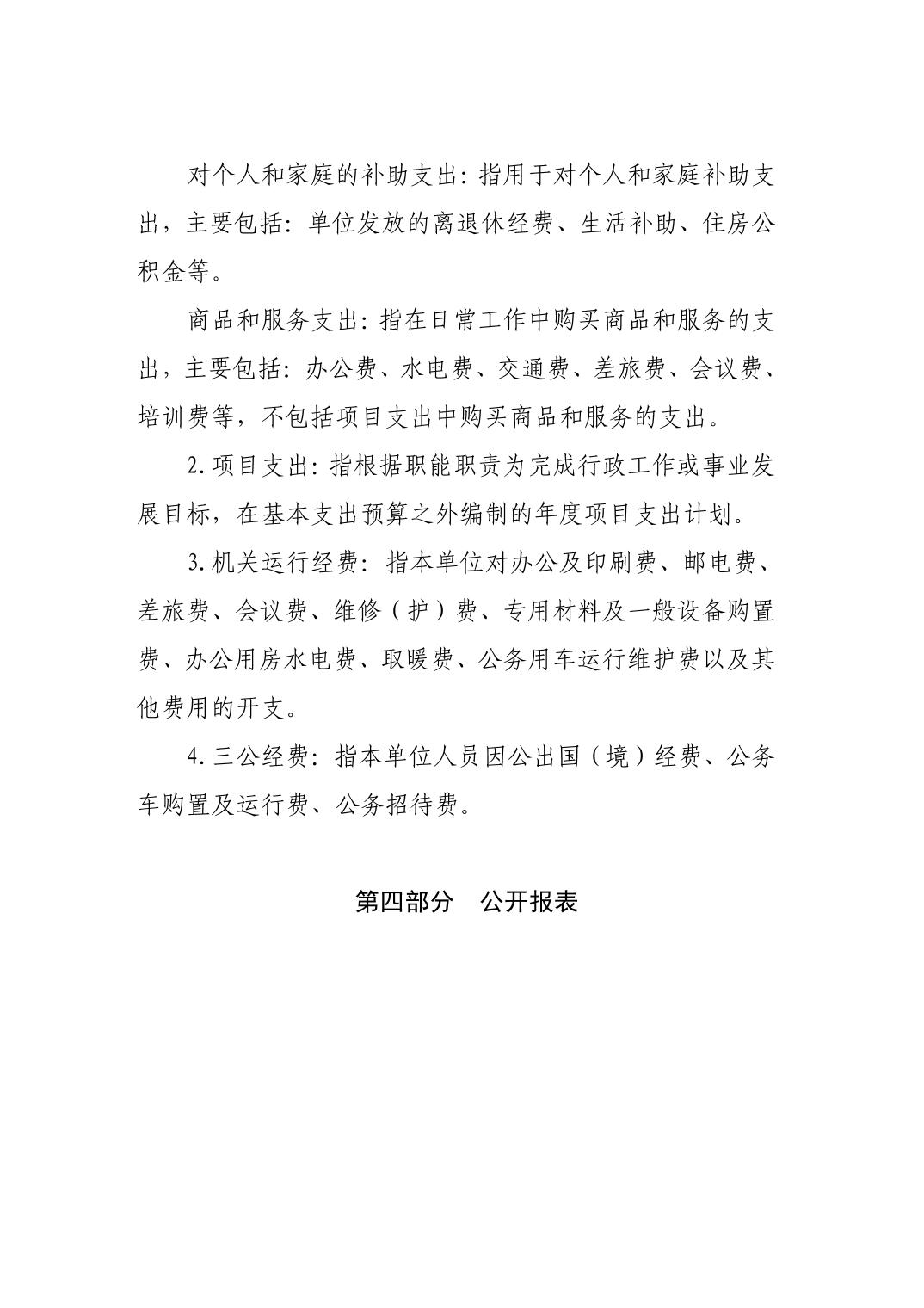 对个人和家庭的补助支出：指用于对个人和家庭补助支出，主要包括：单位发放的离退休经费、生活补助、住房公积金等。

商品和服务支出：指在日常工作中购买商品和服务的支出，主要包括：办公费、水电费、交通费、差旅费、会议费、培训费等，不包括项目支出中购买商品和服务的支出。

2. 项目支出：指根据职能职责为完成行政工作或事业发展目标，在基本支出预算之外编制的年度项目支出计划。

3. 机关运行经费：指本单位对办公及印刷费、邮电费、差旅费、会议费、维修（护）费、专用材料及一般设备购置费、办公用房水电费、取暖费、公务用车运行维护费以及其他费用的开支。

4. 三公经费：指本单位人员因公出国（境）经费、公务车购置及运行费、公务招待费。

第四部分　公开报表